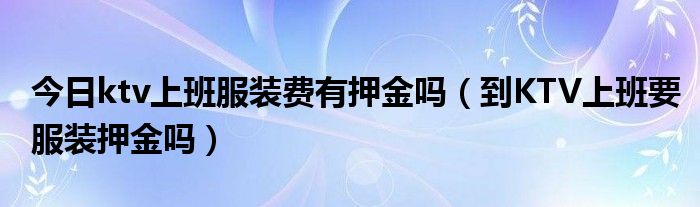 今日ktv上班服装费有押金吗（到KTV上班要服装押金吗）